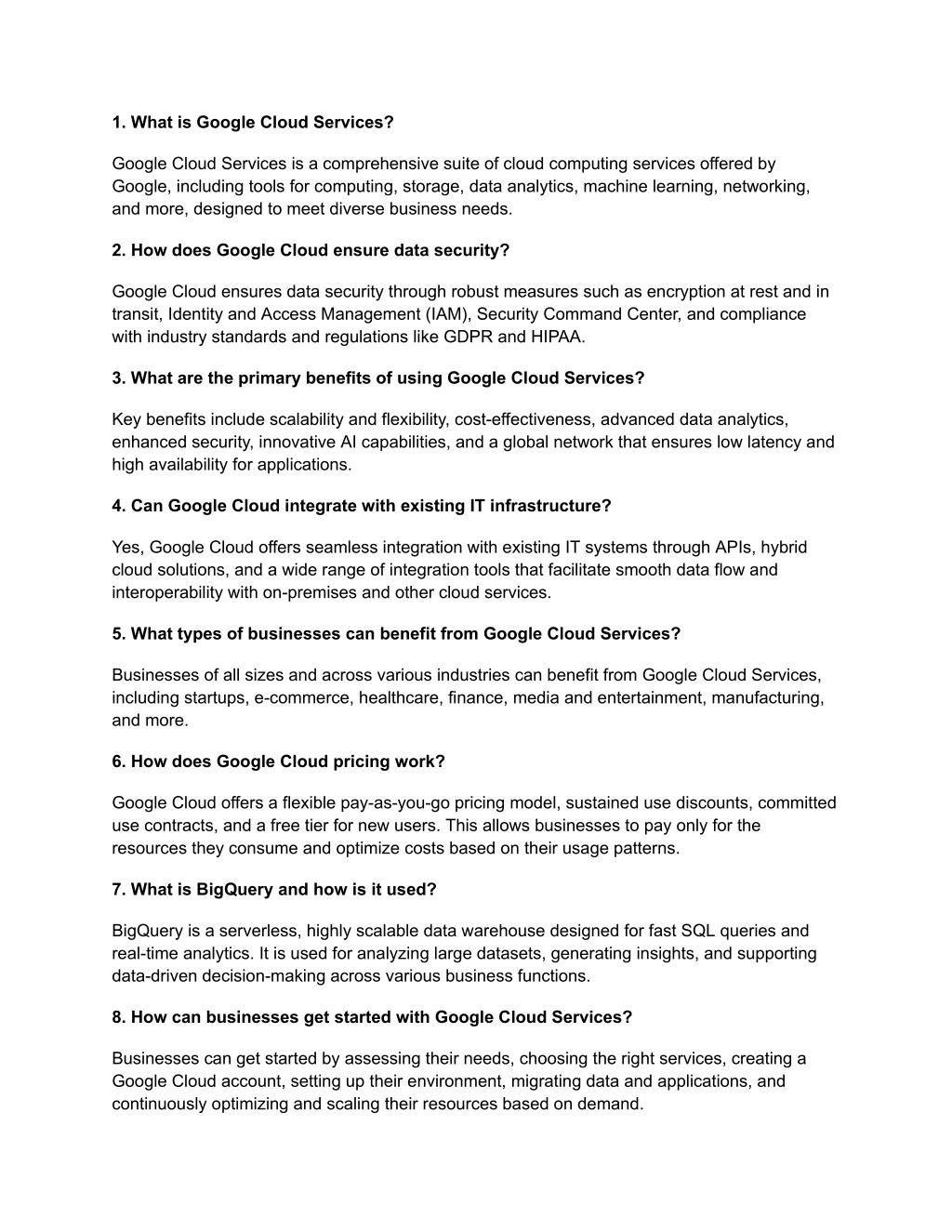 1. What is Google Cloud Services?

Google Cloud Services is a comprehensive suite of cloud computing services offered by Google, including tools for computing, storage, data analytics, machine learning, networking, and more, designed to meet diverse business needs.

2. How does Google Cloud ensure data security?

Google Cloud ensures data security through robust measures such as encryption at rest and in transit, Identity and Access Management (IAM), Security Command Center, and compliance with industry standards and regulations like GDPR and HIPAA.

3. What are the primary benefits of using Google Cloud Services?

Key benefits include scalability and flexibility, cost-effectiveness, advanced data analytics, enhanced security, innovative AI capabilities, and a global network that ensures low latency and high availability for applications.

4. Can Google Cloud integrate with existing IT infrastructure?

Yes, Google Cloud offers seamless integration with existing IT systems through APIs, hybrid cloud solutions, and a wide range of integration tools that facilitate smooth data flow and interoperability with on-premises and other cloud services.

5. What types of businesses can benefit from Google Cloud Services?

Businesses of all sizes and across various industries can benefit from Google Cloud Services, including startups, e-commerce, healthcare, finance, media and entertainment, manufacturing, and more.

6. How does Google Cloud pricing work?

Google Cloud offers a flexible pay-as-you-go pricing model, sustained use discounts, committed use contracts, and a free tier for new users. This allows businesses to pay only for the resources they consume and optimize costs based on their usage patterns.

7. What is BigQuery and how is it used?

BigQuery is a serverless, highly scalable data warehouse designed for fast SQL queries and real-time analytics. It is used for analyzing large datasets, generating insights, and supporting data-driven decision-making across various business functions.

8. How can businesses get started with Google Cloud Services?

Businesses can get started by assessing their needs, choosing the right services, creating a Google Cloud account, setting up their environment, migrating data and applications, and continuously optimizing and scaling their resources based on demand.